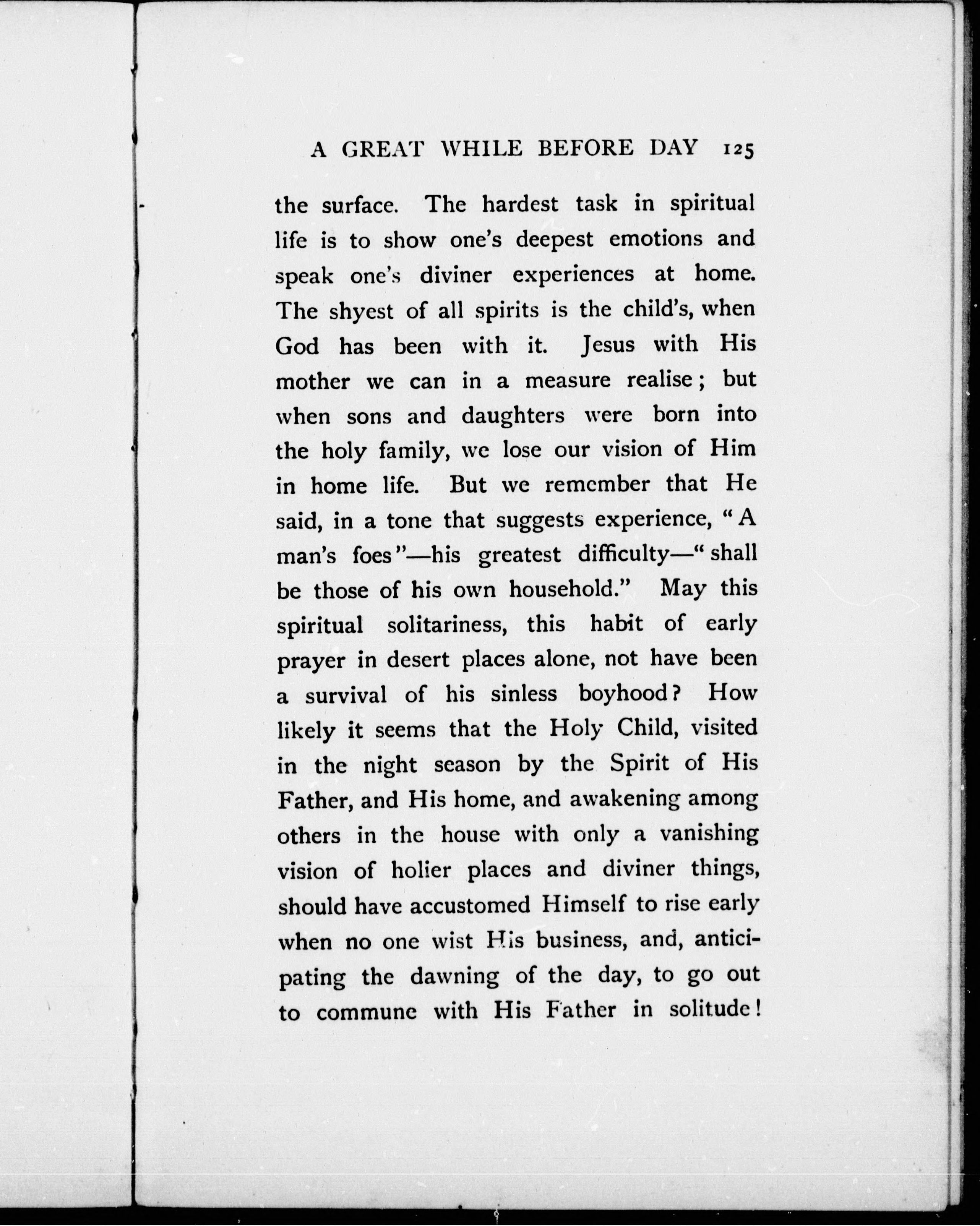 A GREAT WHILE BEFORE DAY 125

the surface. The hardest task in spiritual life is to show one's deepest emotions and speak one's diviner experiences at home. The shyest of all spirits is the child's, when God has been with it. Jesus with His mother we can in a measure realise; but when sons and daughters were born into the holy family, we lose our vision of Him in home life. But we remember that He said, in a tone that suggests experience, "A man's foes"—his greatest difficulty—"shall be those of his own household." May this spiritual solitariness, this habit of early prayer in desert places alone, not have been a survival of his sinless boyhood? How likely it seems that the Holy Child, visited in the night season by the Spirit of His Father, and His home, and awakening among others in the house with only a vanishing vision of holier places and diviner things, should have accustomed Himself to rise early when no one wist His business, and, anticipating the dawning of the day, to go out to commune with His Father in solitude!